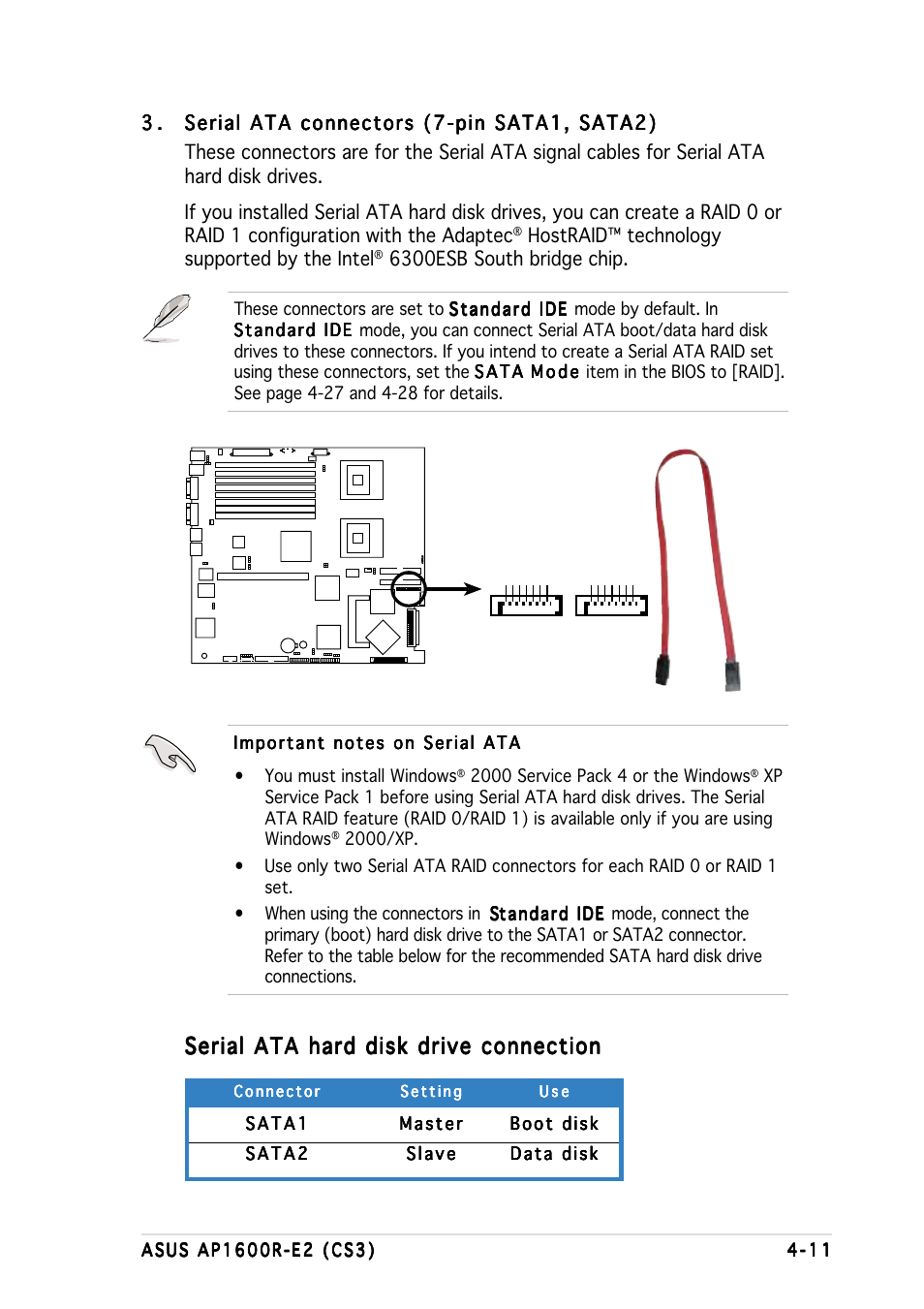 3. Serial ATA connectors (7-pin SATA1, SATA2)

These connectors are for the Serial ATA signal cables for Serial ATA hard disk drives.

If you installed Serial ATA hard disk drives, you can create a RAID 0 or RAID 1 configuration with the Adaptec® HostRAID™ technology supported by the Intel® 6300ESB South bridge chip.

These connectors are set to Standard IDE mode by default. In Standard IDE mode, you can connect Serial ATA boot/data hard disk drives to these connectors. If you intend to create a Serial ATA RAID set using these connectors, set the SATA Mode item in the BIOS to [RAID]. See page 4-27 and 4-28 for details.

Important notes on Serial ATA

• You must install Windows® 2000 Service Pack 4 or the Windows® XP Service Pack 1 before using Serial ATA hard disk drives. The Serial ATA RAID feature (RAID 0/RAID 1) is available only if you are using Windows® 2000/XP.

• Use only two Serial ATA RAID connectors for each RAID 0 or RAID 1 set.

• When using the connectors in Standard IDE mode, connect the primary (boot) hard disk drive to the SATA1 or SATA2 connector. Refer to the table below for the recommended SATA hard disk drive connections.

Serial ATA hard disk drive connection

| Connector | Setting | Use |
|---|---|---|
| SATA1 | Master | Boot disk |
| SATA2 | Slave | Data disk |

ASUS AP1600R-E2 (CS3) 4-11